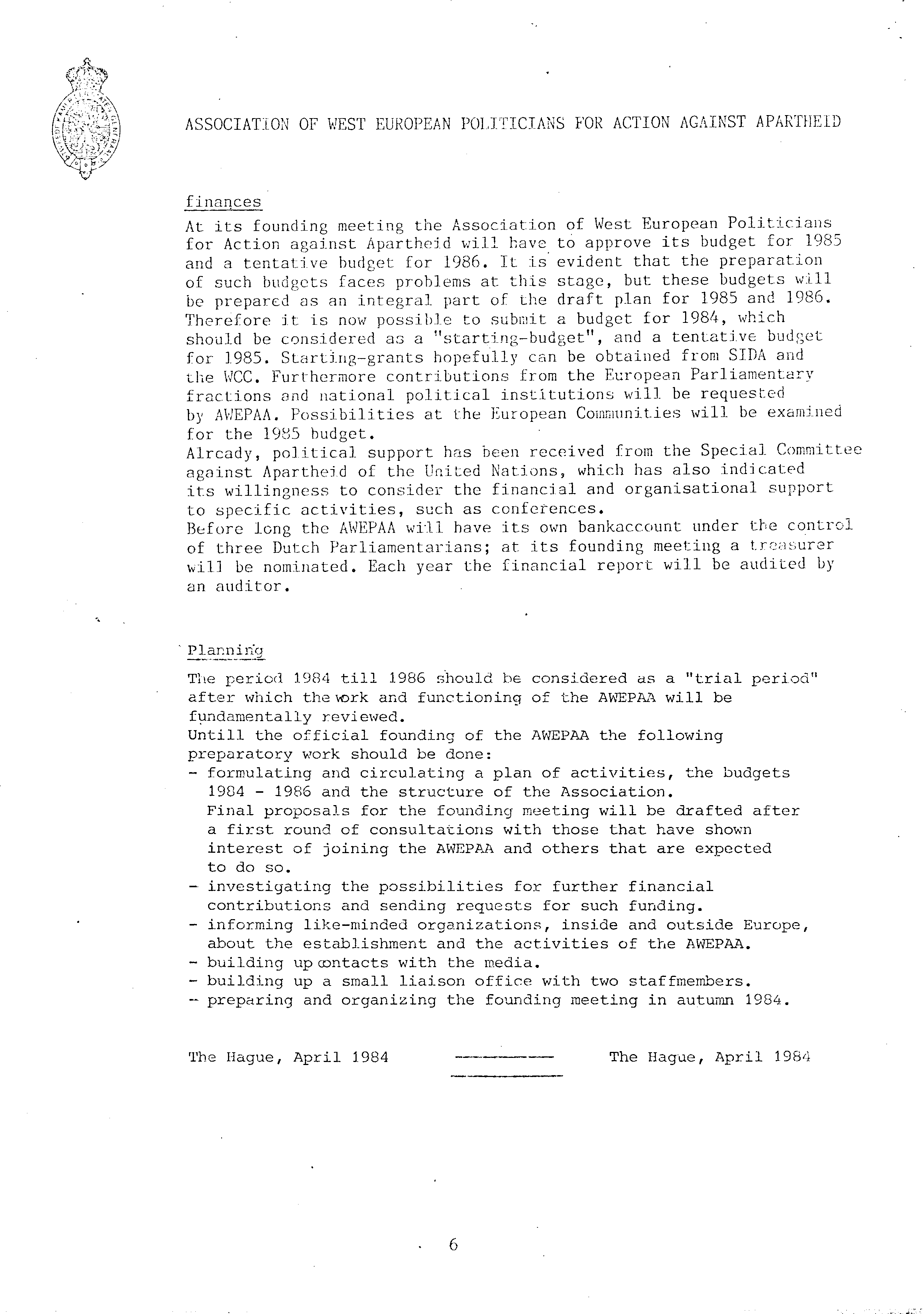 ASSOCIATION OF WEST EUROPEAN POLITICIANS FOR ACTION AGAINST APARTHEID

finances

At its founding meeting the Association of West European Politicians for Action against Apartheid will have to approve its budget for 1985 and a tentative budget for 1986. It is evident that the preparation of such budgets faces problems at this stage, but these budgets will be prepared as an integral part of the draft plan for 1985 and 1986. Therefore it is now possible to submit a budget for 1984, which should be considered as a "starting-budget", and a tentative budget for 1985. Starting-grants hopefully can be obtained from SIDA and the WCC. Furthermore contributions from the European Parliamentary fractions and national political institutions will be requested by AWEPAA. Possibilities at the European Communities will be examined for the 1985 budget.
Already, political support has been received from the Special Committee against Apartheid of the United Nations, which has also indicated its willingness to consider the financial and organisational support to specific activities, such as conferences.
Before long the AWEPAA will have its own bankaccount under the control of three Dutch Parliamentarians; at its founding meeting a treasurer will be nominated. Each year the financial report will be audited by an auditor.

Planning

The period 1984 till 1986 should be considered as a "trial period" after which the work and functioning of the AWEPAA will be fundamentally reviewed.
Untill the official founding of the AWEPAA the following preparatory work should be done:
- formulating and circulating a plan of activities, the budgets 1984 - 1986 and the structure of the Association.
Final proposals for the founding meeting will be drafted after a first round of consultations with those that have shown interest of joining the AWEPAA and others that are expected to do so.
- investigating the possibilities for further financial contributions and sending requests for such funding.
- informing like-minded organizations, inside and outside Europe, about the establishment and the activities of the AWEPAA.
- building up contacts with the media.
- building up a small liaison office with two staffmembers.
- preparing and organizing the founding meeting in autumn 1984.

The Hague, April 1984 The Hague, April 1984

6